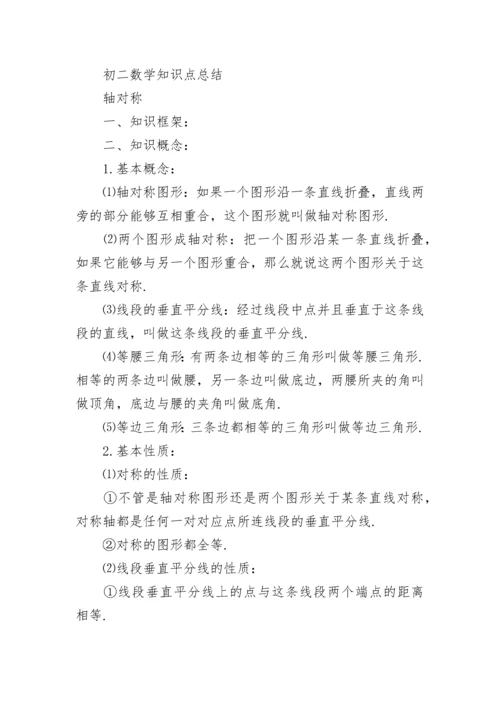 初二数学知识点总结

轴对称

一、知识框架：

二、知识概念：

1.基本概念：

⑴轴对称图形：如果一个图形沿一条直线折叠，直线两旁的部分能够互相重合，这个图形就叫做轴对称图形.

⑵两个图形成轴对称：把一个图形沿某一条直线折叠，如果它能够与另一个图形重合，那么就说这两个图形关于这条直线对称.

⑶线段的垂直平分线：经过线段中点并且垂直于这条线段的直线，叫做这条线段的垂直平分线.

⑷等腰三角形：有两条边相等的三角形叫做等腰三角形.相等的两条边叫做腰，另一条边叫做底边，两腰所夹的角叫做顶角，底边与腰的夹角叫做底角.

⑸等边三角形：三条边都相等的三角形叫做等边三角形.

2.基本性质：

⑴对称的性质：

①不管是轴对称图形还是两个图形关于某条直线对称，对称轴都是任何一对对应点所连线段的垂直平分线.

②对称的图形都全等.

⑵线段垂直平分线的性质：

①线段垂直平分线上的点与这条线段两个端点的距离相等.